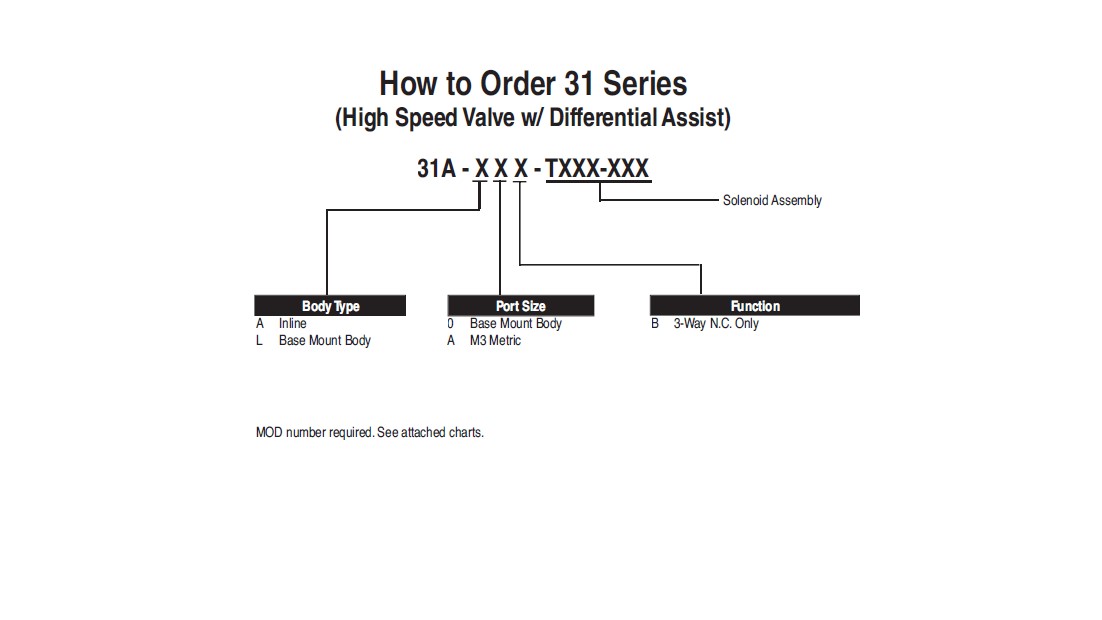 How to Order 31 Series
(High Speed Valve w/ Differential Assist)

31A - X X X - TXXX-XXX

Solenoid Assembly

Body Type
A Inline
L Base Mount Body

Port Size
0 Base Mount Body
A M3 Metric

Function
B 3-Way N.C. Only

MOD number required. See attached charts.